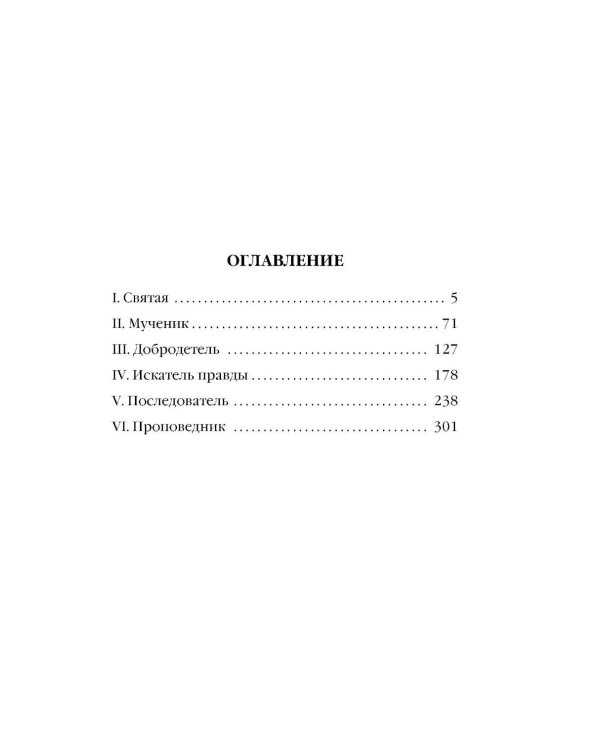 ОГЛАВЛЕНИЕ

I. Святая 5

II. Мученик 71

III. Добродетель 127

IV. Искатель правды 178

V. Последователь 238

VI. Проповедник 301